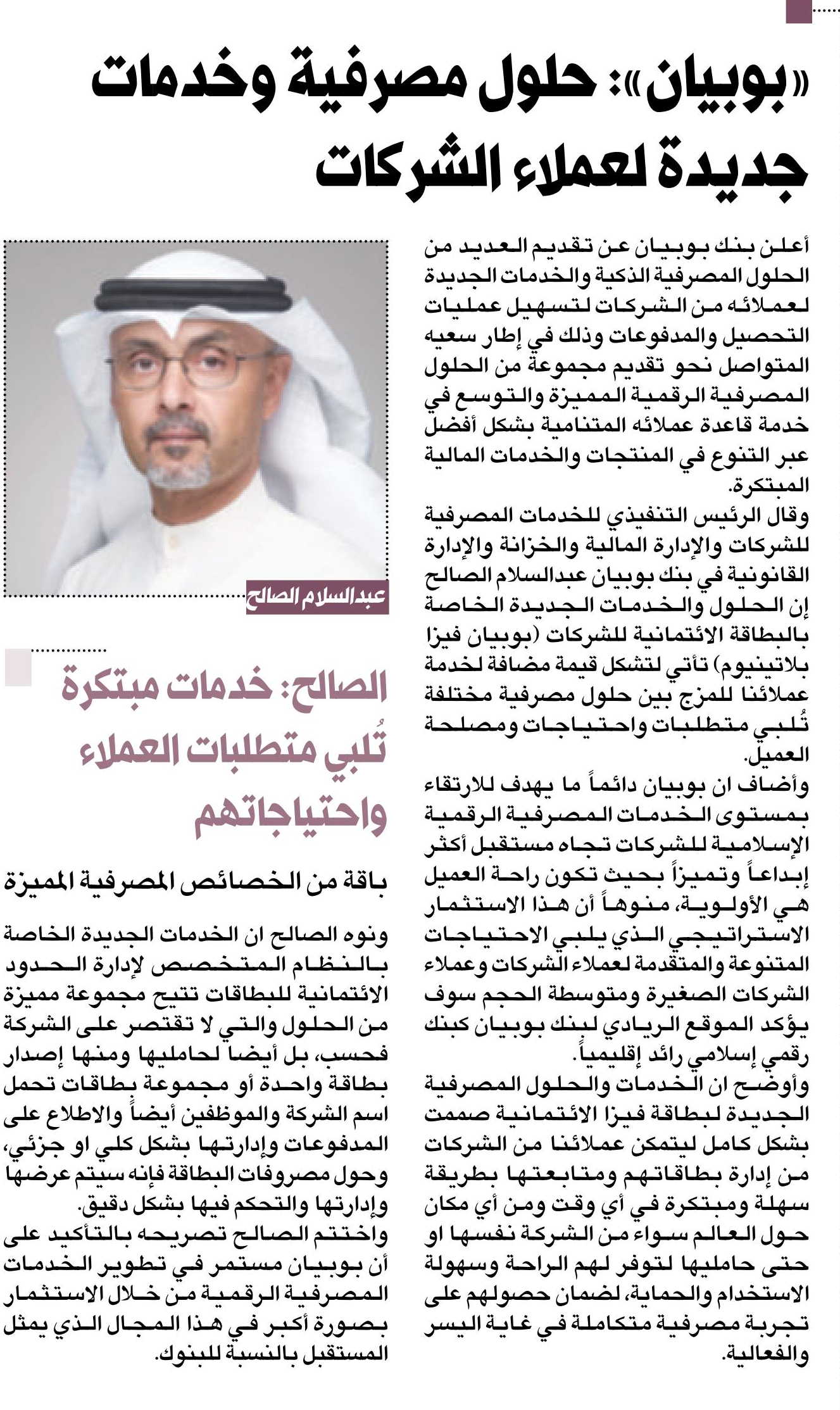 «بوبيان»: حلول مصرفية وخدمات جديدة لعملاء الشركات

أعلن بنك بوبيان عن تقديم العديد من الحلول المصرفية الذكية والخدمات الجديدة لعملائه من الشركات لتسهيل عمليات التحصيل والمدفوعات وذلك في إطار سعيه المتواصل نحو تقديم مجموعة من الحلول المصرفية الرقمية المميزة والتوسع في خدمة قاعدة عملائه المتنامية بشكل أفضل عبر التنوع في المنتجات والخدمات المالية المبتكرة.

وقال الرئيس التنفيذي للخدمات المصرفية للشركات والإدارة المالية والخزانة والإدارة القانونية في بنك بوبيان عبدالسلام الصالح إن الحلول والخدمات الجديدة الخاصة بالبطاقة الائتمانية للشركات (بوبيان فيزا بلاتينيوم) تأتي لتشكل قيمة مضافة لخدمة عملائنا للمزج بين حلول مصرفية مختلفة تُلبي متطلبات واحتياجات ومصلحة العميل.

وأضاف ان بوبيان دائماً ما يهدف للارتقاء بمستوى الخدمات المصرفية الرقمية الإسلامية للشركات تجاه مستقبل أكثر إبداعاً وتميزاً بحيث تكون راحة العميل هي الأولوية، منوهاً أن هذا الاستثمار الاستراتيجي الذي يلبي الاحتياجات المتنوعة والمتقدمة لعملاء الشركات وعملاء الشركات الصغيرة ومتوسطة الحجم سوف يؤكد الموقع الريادي لبنك بوبيان كبنك رقمي إسلامي رائد إقليمياً.

وأوضح ان الخدمات والحلول المصرفية الجديدة لبطاقة فيزا الائتمانية صممت بشكل كامل ليتمكن عملائنا من الشركات من إدارة بطاقاتهم ومتابعتها بطريقة سهلة ومبتكرة في أي وقت ومن أي مكان حول العالم سواء من الشركة نفسها او حتى حامليها لتوفر لهم الراحة وسهولة الاستخدام والحماية، لضمان حصولهم على تجربة مصرفية متكاملة في غاية اليسر والفعالية.

عبدالسلام الصالح

الصالح: خدمات مبتكرة تُلبي متطلبات العملاء واحتياجاتهم

باقة من الخصائص المصرفية المميزة

ونوه الصالح ان الخدمات الجديدة الخاصة بالنظام المتخصص لإدارة الحدود الائتمانية للبطاقات تتيح مجموعة مميزة من الحلول والتي لا تقتصر على الشركة فحسب، بل أيضا لحامليها ومنها إصدار بطاقة واحدة أو مجموعة بطاقات تحمل اسم الشركة والموظفين أيضاً والاطلاع على المدفوعات وإدارتها بشكل كلي او جزئي، وحول مصروفات البطاقة فإنه سيتم عرضها وإدارتها والتحكم فيها بشكل دقيق.

واختتم الصالح تصريحه بالتأكيد على أن بوبيان مستمر في تطوير الخدمات المصرفية الرقمية من خلال الاستثمار بصورة أكبر في هذا المجال الذي يمثل المستقبل بالنسبة للبنوك.